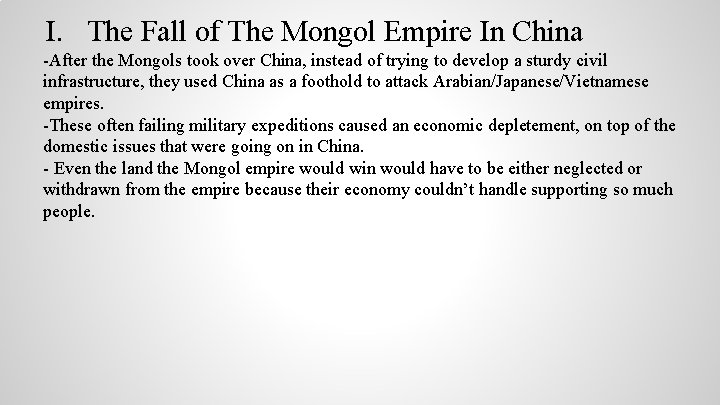 I. The Fall of The Mongol Empire In China

-After the Mongols took over China, instead of trying to develop a sturdy civil infrastructure, they used China as a foothold to attack Arabian/Japanese/Vietnamese empires.

-These often failing military expeditions caused an economic depletement, on top of the domestic issues that were going on in China.

- Even the land the Mongol empire would win would have to be either neglected or withdrawn from the empire because their economy couldn't handle supporting so much people.